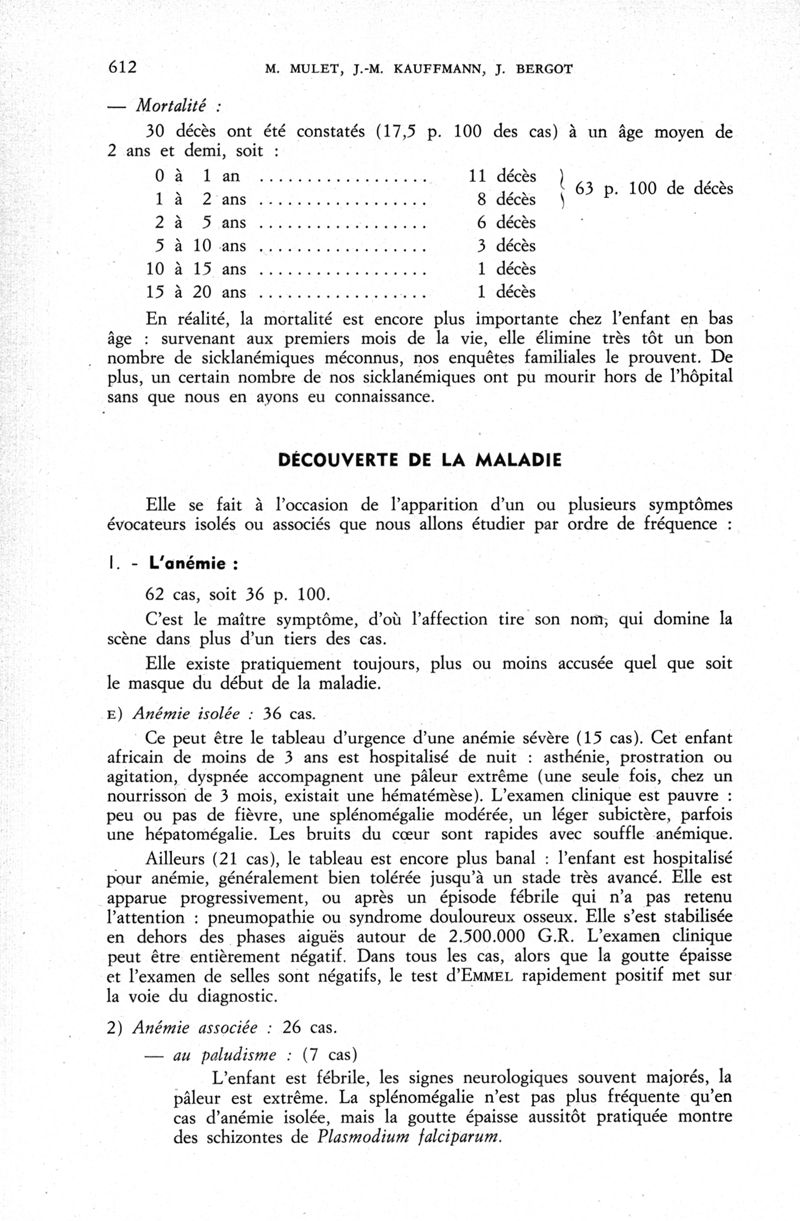 612 M. MULET, J.-M. KAUFFMANN, J. BERGOT

— Mortalité :

30 décès ont été constatés (17,5 p. 100 des cas) à un âge moyen de 2 ans et demi, soit :

0 à 1 an .................. 11 décès
1 à 2 ans .................. 8 décès } 63 p. 100 de décès
2 à 5 ans .................. 6 décès
5 à 10 ans .................. 3 décès
10 à 15 ans .................. 1 décès
15 à 20 ans .................. 1 décès

En réalité, la mortalité est encore plus importante chez l'enfant en bas âge : survenant aux premiers mois de la vie, elle élimine très tôt un bon nombre de sicklanémiques méconnus, nos enquêtes familiales le prouvent. De plus, un certain nombre de nos sicklanémiques ont pu mourir hors de l'hôpital sans que nous en ayons eu connaissance.

DÉCOUVERTE DE LA MALADIE

Elle se fait à l'occasion de l'apparition d'un ou plusieurs symptômes évocateurs isolés ou associés que nous allons étudier par ordre de fréquence :

I. - L'anémie :

62 cas, soit 36 p. 100.

C'est le maître symptôme, d'où l'affection tire son nom, qui domine la scène dans plus d'un tiers des cas.

Elle existe pratiquement toujours, plus ou moins accusée quel que soit le masque du début de la maladie.

E) Anémie isolée : 36 cas.

Ce peut être le tableau d'urgence d'une anémie sévère (15 cas). Cet enfant africain de moins de 3 ans est hospitalisé de nuit : asthénie, prostration ou agitation, dyspnée accompagnent une pâleur extrême (une seule fois, chez un nourrisson de 3 mois, existait une hématémèse). L'examen clinique est pauvre : peu ou pas de fièvre, une splénomégalie modérée, un léger subictère, parfois une hépatomégalie. Les bruits du cœur sont rapides avec souffle anémique.

Ailleurs (21 cas), le tableau est encore plus banal : l'enfant est hospitalisé pour anémie, généralement bien tolérée jusqu'à un stade très avancé. Elle est apparue progressivement, ou après un épisode fébrile qui n'a pas retenu l'attention : pneumopathie ou syndrome douloureux osseux. Elle s'est stabilisée en dehors des phases aiguës autour de 2.500.000 G.R. L'examen clinique peut être entièrement négatif. Dans tous les cas, alors que la goutte épaisse et l'examen de selles sont négatifs, le test d'EMMEL rapidement positif met sur la voie du diagnostic.

2) Anémie associée : 26 cas.

— au paludisme : (7 cas)

L'enfant est fébrile, les signes neurologiques souvent majorés, la pâleur est extrême. La splénomégalie n'est pas plus fréquente qu'en cas d'anémie isolée, mais la goutte épaisse aussitôt pratiquée montre des schizontes de Plasmodium falciparum.